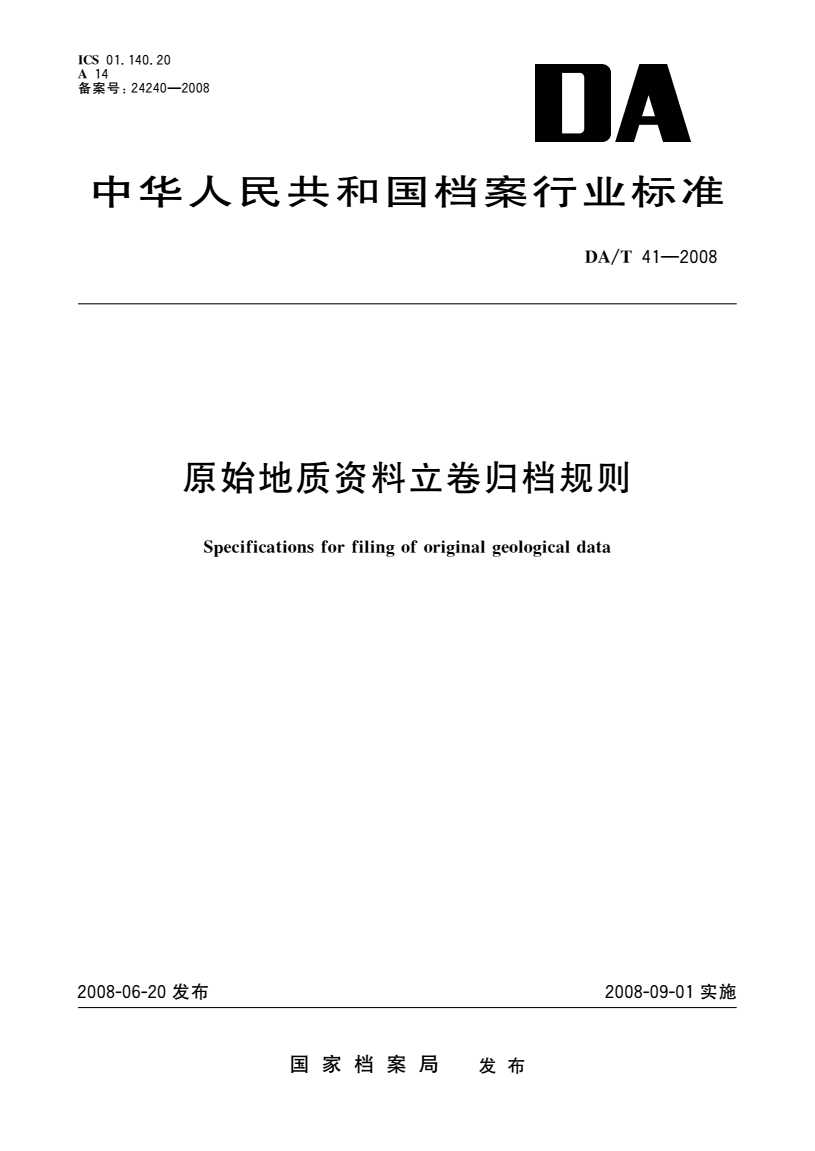 ICS 01.140.20
A 14
备案号：24240—2008

DA

中华人民共和国档案行业标准

DA/T 41—2008

原始地质资料立卷归档规则

Specifications for filing of original geological data

2008-06-20 发布

2008-09-01 实施

国家档案局 发布